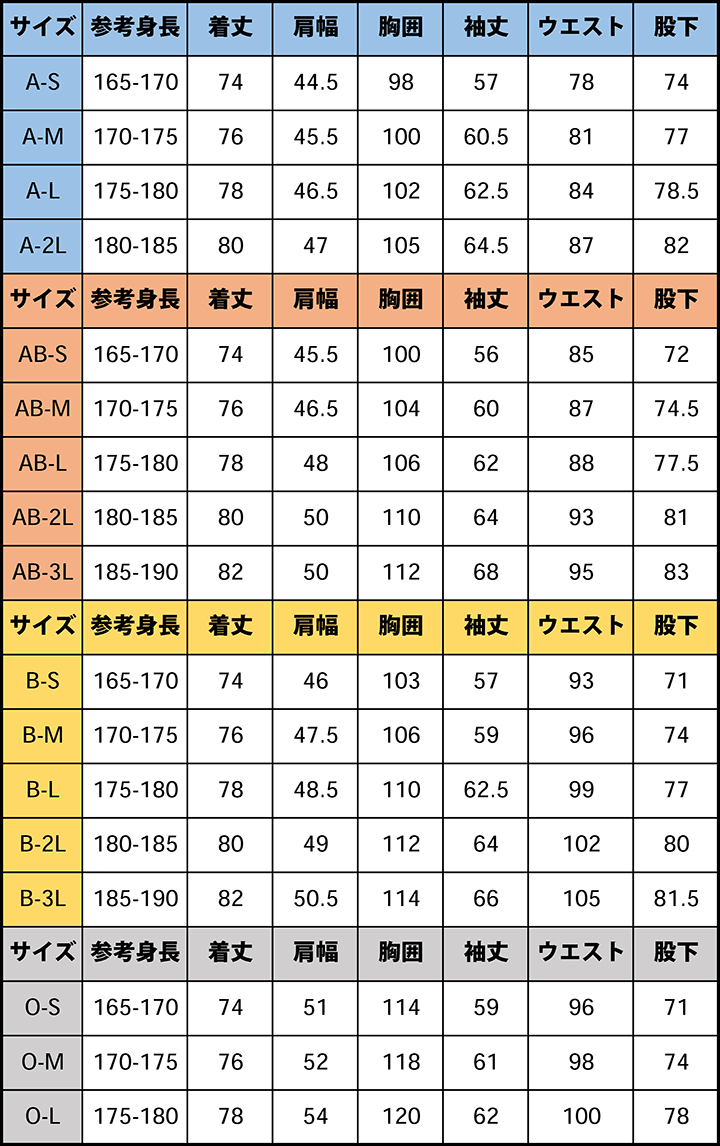 | サイズ | 参考身長 | 着丈 | 肩幅 | 胸囲 | 袖丈 | ウエスト | 股下 |
|---|---|---|---|---|---|---|---|
| A-S | 165-170 | 74 | 44.5 | 98 | 57 | 78 | 74 |
| A-M | 170-175 | 76 | 45.5 | 100 | 60.5 | 81 | 77 |
| A-L | 175-180 | 78 | 46.5 | 102 | 62.5 | 84 | 78.5 |
| A-2L | 180-185 | 80 | 47 | 105 | 64.5 | 87 | 82 |
| サイズ | 参考身長 | 着丈 | 肩幅 | 胸囲 | 袖丈 | ウエスト | 股下 |
| AB-S | 165-170 | 74 | 45.5 | 100 | 56 | 85 | 72 |
| AB-M | 170-175 | 76 | 46.5 | 104 | 60 | 87 | 74.5 |
| AB-L | 175-180 | 78 | 48 | 106 | 62 | 88 | 77.5 |
| AB-2L | 180-185 | 80 | 50 | 110 | 64 | 93 | 81 |
| AB-3L | 185-190 | 82 | 50 | 112 | 68 | 95 | 83 |
| サイズ | 参考身長 | 着丈 | 肩幅 | 胸囲 | 袖丈 | ウエスト | 股下 |
| B-S | 165-170 | 74 | 46 | 103 | 57 | 93 | 71 |
| B-M | 170-175 | 76 | 47.5 | 106 | 59 | 96 | 74 |
| B-L | 175-180 | 78 | 48.5 | 110 | 62.5 | 99 | 77 |
| B-2L | 180-185 | 80 | 49 | 112 | 64 | 102 | 80 |
| B-3L | 185-190 | 82 | 50.5 | 114 | 66 | 105 | 81.5 |
| サイズ | 参考身長 | 着丈 | 肩幅 | 胸囲 | 袖丈 | ウエスト | 股下 |
| O-S | 165-170 | 74 | 51 | 114 | 59 | 96 | 71 |
| O-M | 170-175 | 76 | 52 | 118 | 61 | 98 | 74 |
| O-L | 175-180 | 78 | 54 | 120 | 62 | 100 | 78 |